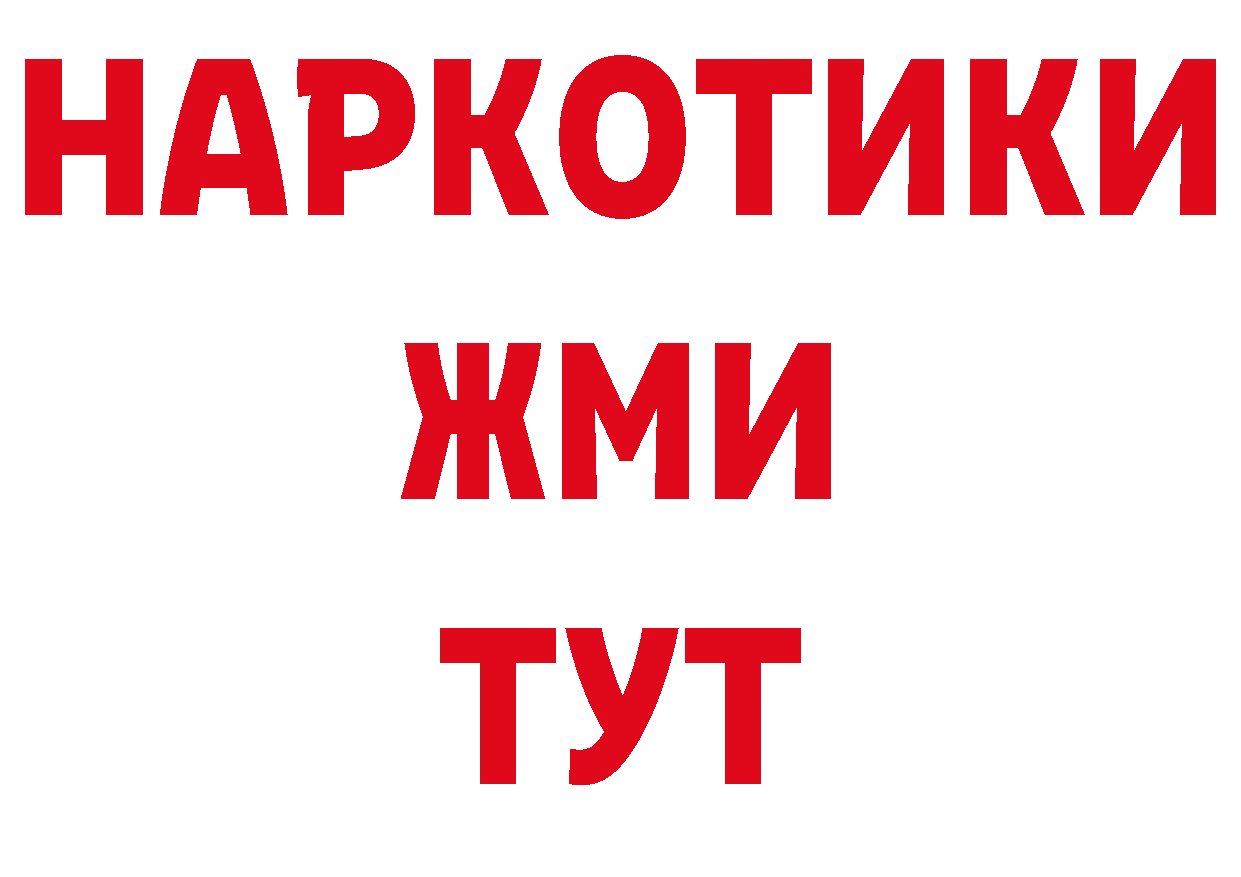 НАРКОТИКИ
ЖМИ
ТУТ